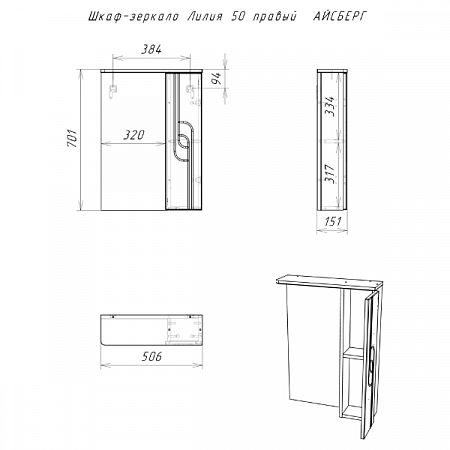 Шкаф-зеркало Лилия 50 правый АЙСБЕРГ

384

94

701

320

334

317

151

506